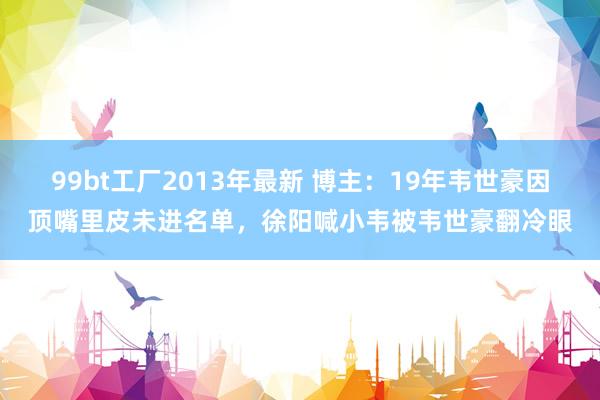 99bt工厂2013年最新 博主：19年韦世豪因顶嘴里皮未进名单，徐阳喊小韦被韦世豪翻冷眼